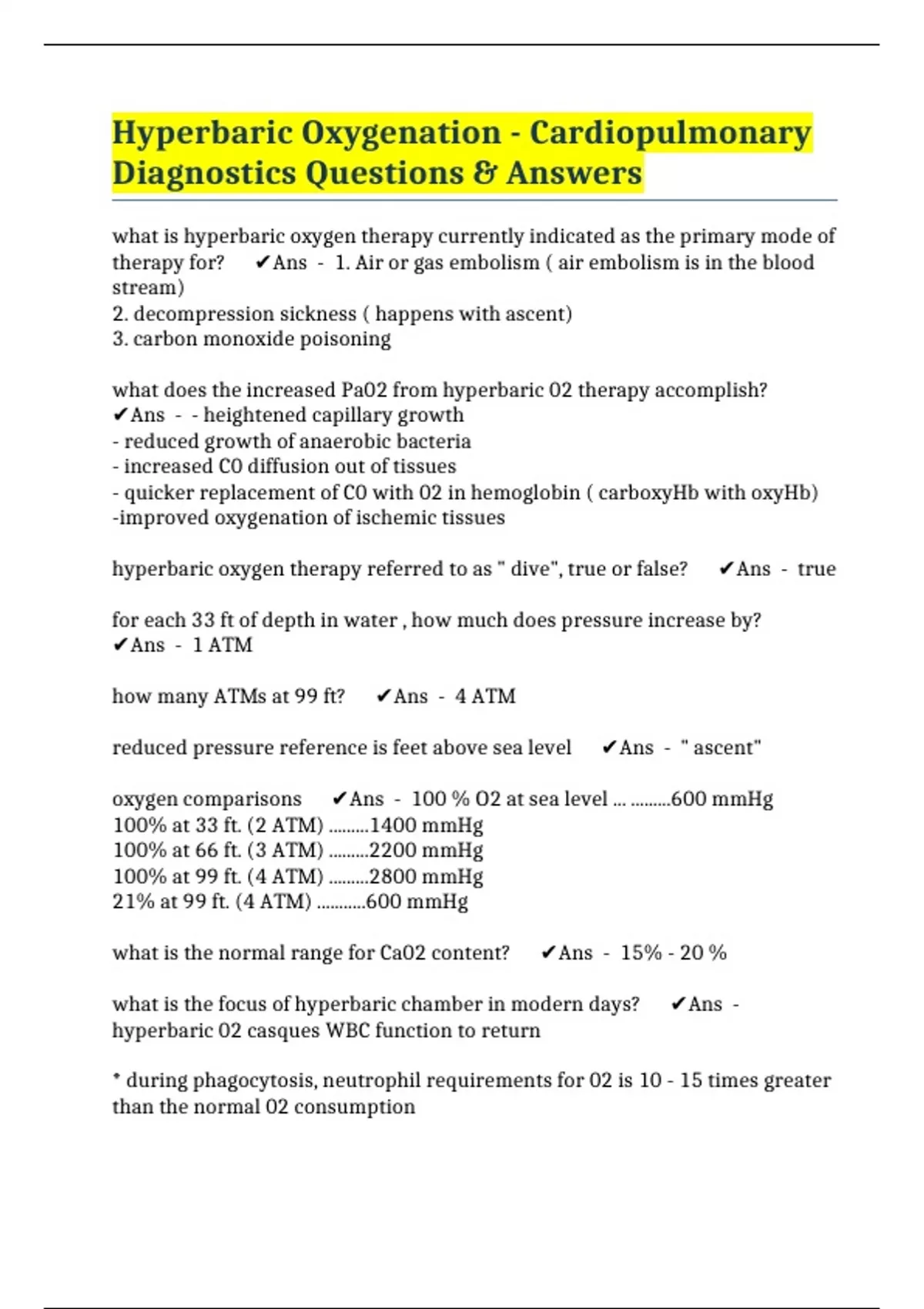 Hyperbaric Oxygenation - Cardiopulmonary Diagnostics Questions & Answers

what is hyperbaric oxygen therapy currently indicated as the primary mode of therapy for? ✔Ans - 1. Air or gas embolism ( air embolism is in the blood stream)
2. decompression sickness ( happens with ascent)
3. carbon monoxide poisoning

what does the increased Pa02 from hyperbaric 02 therapy accomplish? ✔Ans - - heightened capillary growth
- reduced growth of anaerobic bacteria
- increased C0 diffusion out of tissues
- quicker replacement of C0 with 02 in hemoglobin ( carboxyHb with oxyHb)
-improved oxygenation of ischemic tissues

hyperbaric oxygen therapy referred to as " dive", true or false? ✔Ans - true

for each 33 ft of depth in water , how much does pressure increase by? ✔Ans - 1 ATM

how many ATMs at 99 ft? ✔Ans - 4 ATM

reduced pressure reference is feet above sea level ✔Ans - " ascent"

oxygen comparisons ✔Ans - 100 % O2 at sea level ... .........600 mmHg
100% at 33 ft. (2 ATM) .........1400 mmHg
100% at 66 ft. (3 ATM) .........2200 mmHg
100% at 99 ft. (4 ATM) .........2800 mmHg
21% at 99 ft. (4 ATM) ...........600 mmHg

what is the normal range for Ca02 content? ✔Ans - 15% - 20 %

what is the focus of hyperbaric chamber in modern days? ✔Ans - hyperbaric 02 casques WBC function to return

* during phagocytosis, neutrophil requirements for 02 is 10 - 15 times greater than the normal 02 consumption